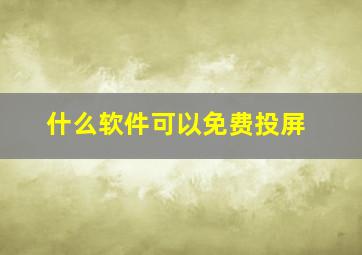 什么软件可以免费投屏